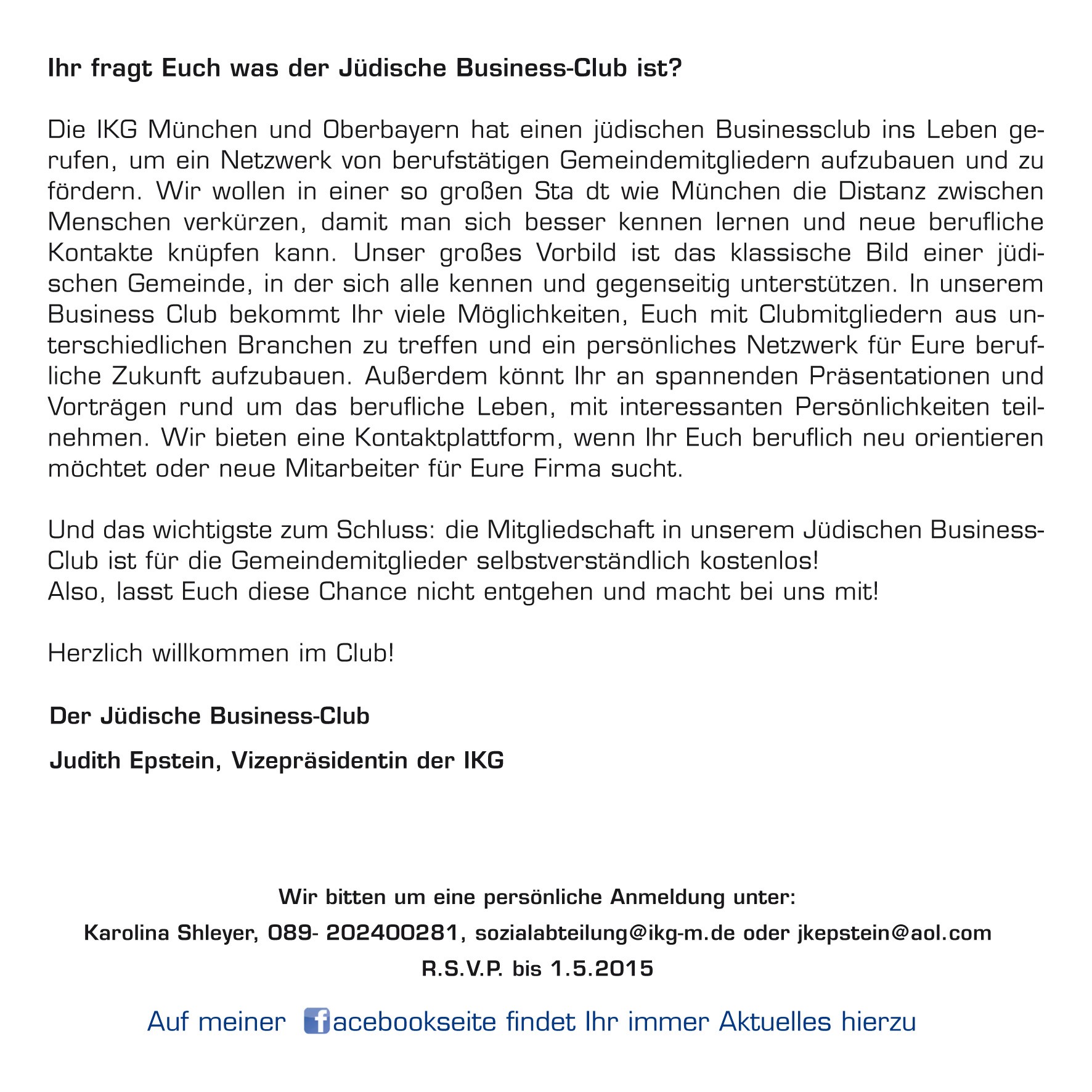 Ihr fragt Euch was der Jüdische Business-Club ist?

Die IKG München und Oberbayern hat einen jüdischen Businessclub ins Leben gerufen, um ein Netzwerk von berufstätigen Gemeindemitgliedern aufzubauen und zu fördern. Wir wollen in einer so großen Sta dt wie München die Distanz zwischen Menschen verkürzen, damit man sich besser kennen lernen und neue berufliche Kontakte knüpfen kann. Unser großes Vorbild ist das klassische Bild einer jüdischen Gemeinde, in der sich alle kennen und gegenseitig unterstützen. In unserem Business Club bekommt Ihr viele Möglichkeiten, Euch mit Clubmitgliedern aus unterschiedlichen Branchen zu treffen und ein persönliches Netzwerk für Eure berufliche Zukunft aufzubauen. Außerdem könnt Ihr an spannenden Präsentationen und Vorträgen rund um das berufliche Leben, mit interessanten Persönlichkeiten teilnehmen. Wir bieten eine Kontaktplattform, wenn Ihr Euch beruflich neu orientieren möchtet oder neue Mitarbeiter für Eure Firma sucht.

Und das wichtigste zum Schluss: die Mitgliedschaft in unserem Jüdischen Business-Club ist für die Gemeindemitglieder selbstverständlich kostenlos!
Also, lasst Euch diese Chance nicht entgehen und macht bei uns mit!

Herzlich willkommen im Club!

Der Jüdische Business-Club

Judith Epstein, Vizepräsidentin der IKG

Wir bitten um eine persönliche Anmeldung unter:
Karolina Shleyer, 089- 202400281, sozialabteilung@ikg-m.de oder jkepstein@aol.com
R.S.V.P. bis 1.5.2015

Auf meiner facebookseite findet Ihr immer Aktuelles hierzu